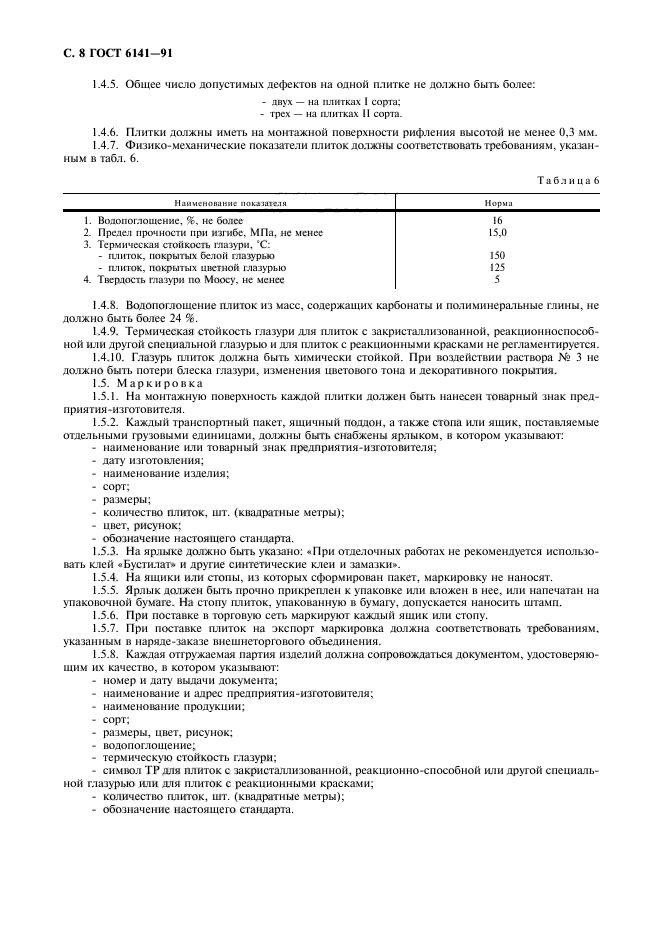 С. 8 ГОСТ 6141—91

1.4.5. Общее число допустимых дефектов на одной плитке не должно быть более:

- двух — на плитках I сорта;
- трех — на плитках II сорта.

1.4.6. Плитки должны иметь на монтажной поверхности рифления высотой не менее 0,3 мм.
1.4.7. Физико-механические показатели плиток должны соответствовать требованиям, указанным в табл. 6.

Таблица 6

| Наименование показателя | Норма |
|---|---|
| 1. Водопоглощение, %, не более | 16 |
| 2. Предел прочности при изгибе, МПа, не менее | 15,0 |
| 3. Термическая стойкость глазури, °С: | |
| - плиток, покрытых белой глазурью | 150 |
| - плиток, покрытых цветной глазурью | 125 |
| 4. Твердость глазури по Моосу, не менее | 5 |

1.4.8. Водопоглощение плиток из масс, содержащих карбонаты и полиминеральные глины, не должно быть более 24 %.
1.4.9. Термическая стойкость глазури для плиток с закристаллизованной, реакционноспособной или другой специальной глазурью и для плиток с реакционными красками не регламентируется.
1.4.10. Глазурь плиток должна быть химически стойкой. При воздействии раствора № 3 не должно быть потери блеска глазури, изменения цветового тона и декоративного покрытия.
1.5. Маркировка
1.5.1. На монтажную поверхность каждой плитки должен быть нанесен товарный знак предприятия-изготовителя.
1.5.2. Каждый транспортный пакет, ящичный поддон, а также стопа или ящик, поставляемые отдельными грузовыми единицами, должны быть снабжены ярлыком, в котором указывают:
- наименование или товарный знак предприятия-изготовителя;
- дату изготовления;
- наименование изделия;
- сорт;
- размеры;
- количество плиток, шт. (квадратные метры);
- цвет, рисунок;
- обозначение настоящего стандарта.
1.5.3. На ярлыке должно быть указано: «При отделочных работах не рекомендуется использовать клей «Бустилат» и другие синтетические клеи и замазки».
1.5.4. На ящики или стопы, из которых сформирован пакет, маркировку не наносят.
1.5.5. Ярлык должен быть прочно прикреплен к упаковке или вложен в нее, или напечатан на упаковочной бумаге. На стопу плиток, упакованную в бумагу, допускается наносить штамп.
1.5.6. При поставке в торговую сеть маркируют каждый ящик или стопу.
1.5.7. При поставке плиток на экспорт маркировка должна соответствовать требованиям, указанным в наряде-заказе внешнеторгового объединения.
1.5.8. Каждая отгружаемая партия изделий должна сопровождаться документом, удостоверяющим их качество, в котором указывают:
- номер и дату выдачи документа;
- наименование и адрес предприятия-изготовителя;
- наименование продукции;
- сорт;
- размеры, цвет, рисунок;
- водопоглощение;
- термическую стойкость глазури;
- символ ТР для плиток с закристаллизованной, реакционно-способной или другой специальной глазурью или для плиток с реакционными красками;
- количество плиток, шт. (квадратные метры);
- обозначение настоящего стандарта.